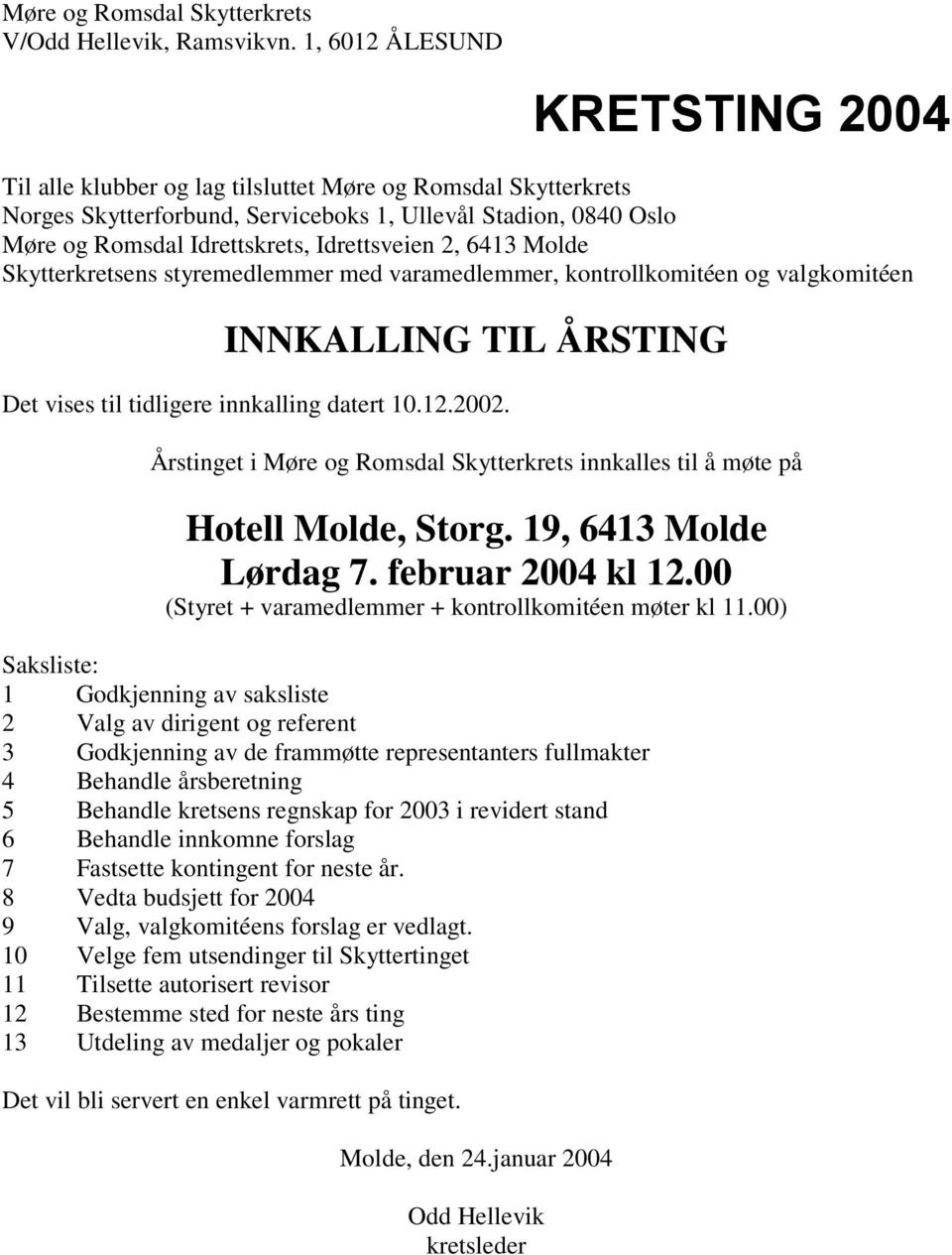 Møre og Romsdal Skytterkrets
V/Odd Hellevik, Ramsvikvn. 1, 6012 ÅLESUND

KRETSTING 2004

Til alle klubber og lag tilsluttet Møre og Romsdal Skytterkrets
Norges Skytterforbund, Serviceboks 1, Ullevål Stadion, 0840 Oslo
Møre og Romsdal Idrettskrets, Idrettsveien 2, 6413 Molde
Skytterkretsens styremedlemmer med varamedlemmer, kontrollkomitéen og valgkomitéen

INNKALLING TIL ÅRSTING

Det vises til tidligere innkalling datert 10.12.2002.

Årstinget i Møre og Romsdal Skytterkrets innkalles til å møte på

Hotell Molde, Storg. 19, 6413 Molde
Lørdag 7. februar 2004 kl 12.00
(Styret + varamedlemmer + kontrollkomitéen møter kl 11.00)

Saksliste:
1 Godkjenning av saksliste
2 Valg av dirigent og referent
3 Godkjenning av de frammøtte representanters fullmakter
4 Behandle årsberetning
5 Behandle kretsens regnskap for 2003 i revidert stand
6 Behandle innkomne forslag
7 Fastsette kontingent for neste år.
8 Vedta budsjett for 2004
9 Valg, valgkomitéens forslag er vedlagt.
10 Velge fem utsendinger til Skyttertinget
11 Tilsette autorisert revisor
12 Bestemme sted for neste års ting
13 Utdeling av medaljer og pokaler

Det vil bli servert en enkel varmrett på tinget.

Molde, den 24.januar 2004

Odd Hellevik
kretsleder